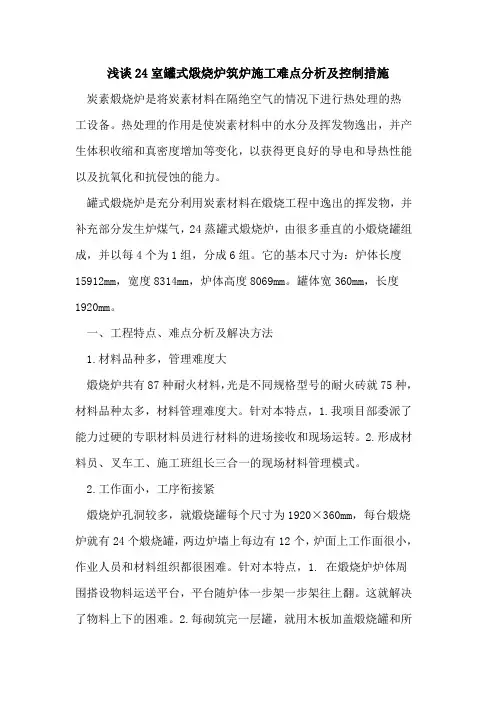 浅谈24室罐式煅烧炉筑炉施工难点分析及控制措施

炭素煅烧炉是将炭素材料在隔绝空气的情况下进行热处理的热工设备。热处理的作用是使炭素材料中的水分及挥发物逸出，并产生体积收缩和真密度增加等变化，以获得更良好的导电和导热性能以及抗氧化和抗侵蚀的能力。

罐式煅烧炉是充分利用炭素材料在煅烧工程中逸出的挥发物，并补充部分发生炉煤气，24蒸罐式煅烧炉，由很多垂直的小煅烧罐组成，并以每4个为1组，分成6组。它的基本尺寸为：炉体长度15912mm，宽度8314mm，炉体高度8069mm。罐体宽360mm，长度1920mm。

一、工程特点、难点分析及解决方法

1.材料品种多，管理难度大

煅烧炉共有87种耐火材料，光是不同规格型号的耐火砖就75种，材料品种太多，材料管理难度大。针对本特点，1.我项目部委派了能力过硬的专职材料员进行材料的进场接收和现场运转。2.形成材料员、叉车工、施工班组长三合一的现场材料管理模式。

2.工作面小，工序衔接紧

煅烧炉孔洞较多，就煅烧罐每个尺寸为1920×360mm，每台煅烧炉就有24个煅烧罐，两边炉墙上每边有12个，炉面上工作面很小，作业人员和材料组织都很困难。针对本特点，1. 在煅烧炉炉体周围搭设物料运送平台，平台随炉体一步架一步架往上翻。这就解决了物料上下的困难。2.每砌筑完一层罐，就用木板加盖煅烧罐和所